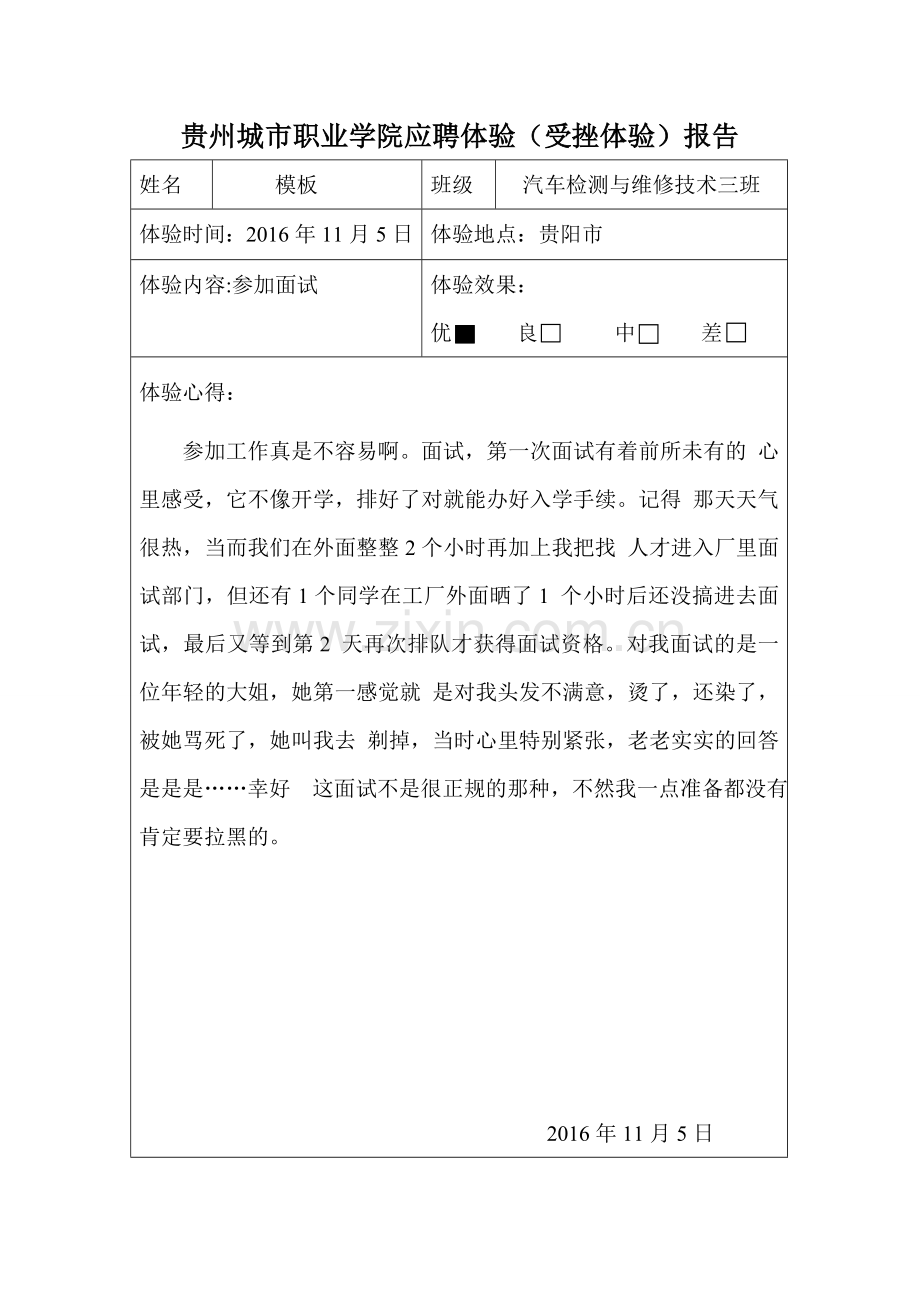 贵州城市职业学院应聘体验（受挫体验）报告

| 姓名 | 模板 | 班级 | 汽车检测与维修技术三班 |
|---|---|---|---|
| 体验时间：2016 年 11 月 5 日 | | 体验地点：贵阳市 | |
| 体验内容:参加面试 | | 体验效果：<br>优■ 良□ 中□ 差□ | |

体验心得：

参加工作真是不容易啊。面试，第一次面试有着前所未有的 心里感受，它不像开学，排好了对就能办好入学手续。记得 那天天气很热，当而我们在外面整整 2 个小时再加上我把找 人才进入厂里面试部门，但还有 1 个同学在工厂外面晒了 1 个小时后还没搞进去面试，最后又等到第 2 天再次排队才获得面试资格。对我面试的是一位年轻的大姐，她第一感觉就 是对我头发不满意，烫了，还染了，被她骂死了，她叫我去 剃掉，当时心里特别紧张，老老实实的回答是是是……幸好 这面试不是很正规的那种，不然我一点准备都没有肯定要拉黑的。

2016 年 11 月 5 日

www.zixin.com.cn